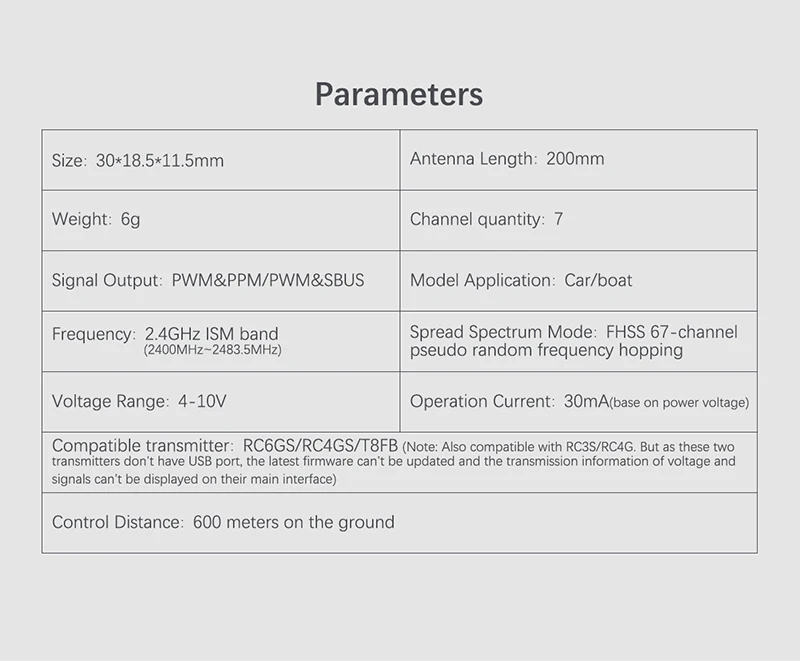 Parameters

| Size: 30*18.5*11.5mm | Antenna Length: 200mm |
|---|---|
| Weight: 6g | Channel quantity: 7 |
| Signal Output: PWM&PPM/PWM&SBUS | Model Application: Car/boat |
| Frequency: 2.4GHz ISM band (2400MHz~2483.5MHz) | Spread Spectrum Mode: FHSS 67-channel pseudo random frequency hopping |
| Voltage Range: 4-10V | Operation Current: 30mA(base on power voltage) |
| Compatible transmitter: RC6GS/RC4GS/T8FB (Note: Also compatible with RC3S/RC4G. But as these two transmitters don't have USB port, the latest firmware can't be updated and the transmission information of voltage and signals can't be displayed on their main interface) | |
| Control Distance: 600 meters on the ground | |